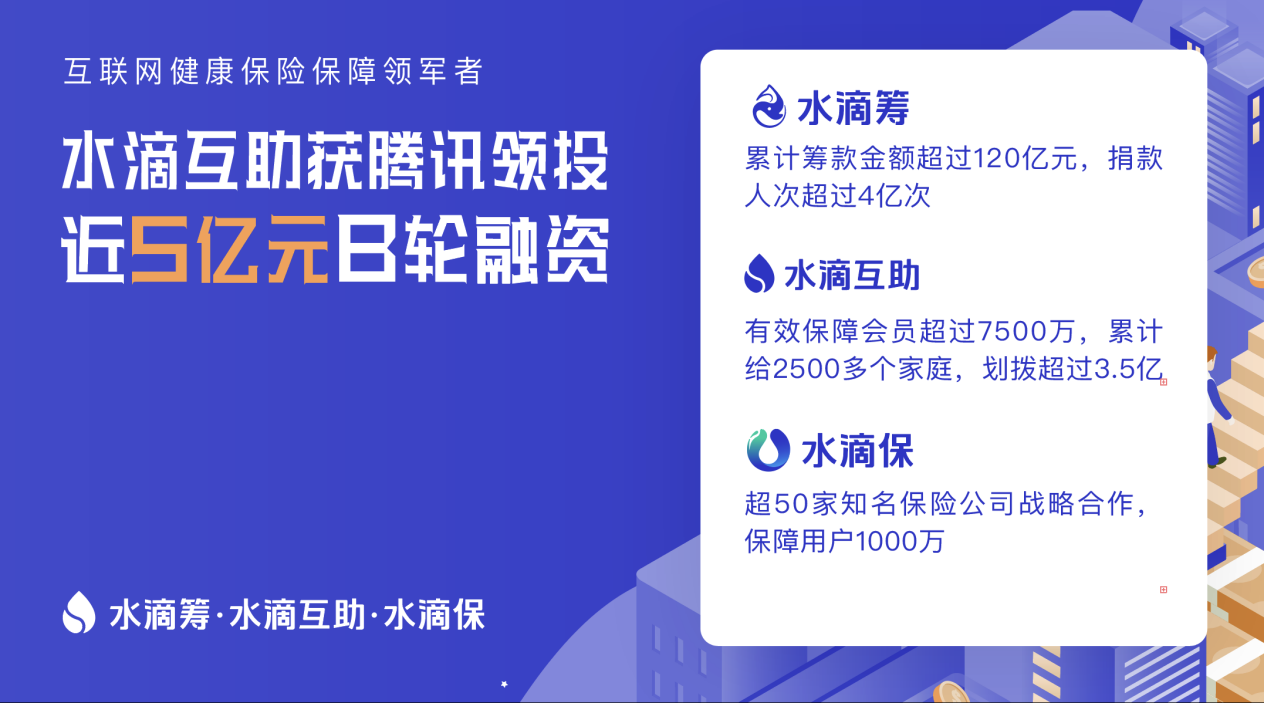 互联网健康保险保障领军者

水滴互助获腾讯领投
近5亿元B轮融资

水滴筹·水滴互助·水滴保

水滴筹
累计筹款金额超过120亿元，捐款人次超过4亿次

水滴互助
有效保障会员超过7500万，累计给2500多个家庭，划拨超过3.5亿

水滴保
超50家知名保险公司战略合作，保障用户1000万